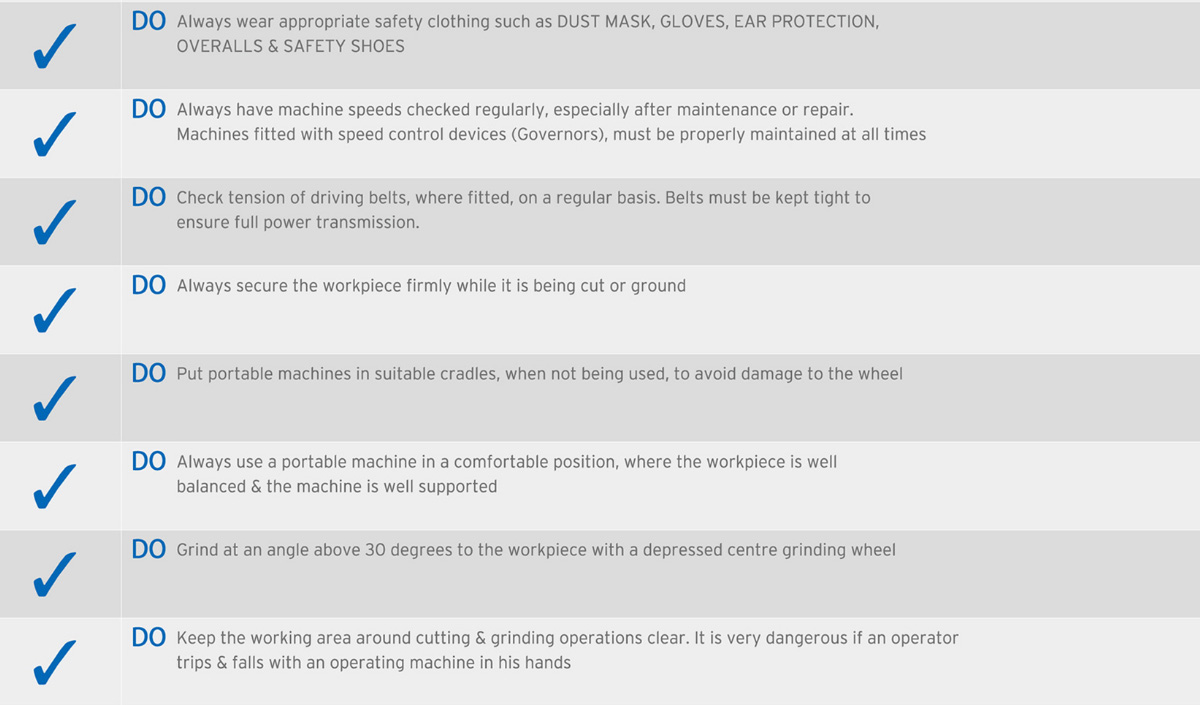 ✓ DO Always wear appropriate safety clothing such as DUST MASK, GLOVES, EAR PROTECTION, OVERALLS & SAFETY SHOES

✓ DO Always have machine speeds checked regularly, especially after maintenance or repair. Machines fitted with speed control devices (Governors), must be properly maintained at all times

✓ DO Check tension of driving belts, where fitted, on a regular basis. Belts must be kept tight to ensure full power transmission.

✓ DO Always secure the workpiece firmly while it is being cut or ground

✓ DO Put portable machines in suitable cradles, when not being used, to avoid damage to the wheel

✓ DO Always use a portable machine in a comfortable position, where the workpiece is well balanced & the machine is well supported

✓ DO Grind at an angle above 30 degrees to the workpiece with a depressed centre grinding wheel

✓ DO Keep the working area around cutting & grinding operations clear. It is very dangerous if an operator trips & falls with an operating machine in his hands